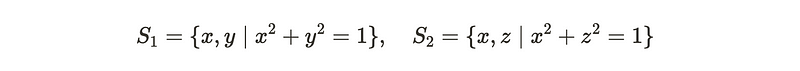 $S_1 = \{x, y \mid x^2 + y^2 = 1\}, \quad S_2 = \{x, z \mid x^2 + z^2 = 1\}$